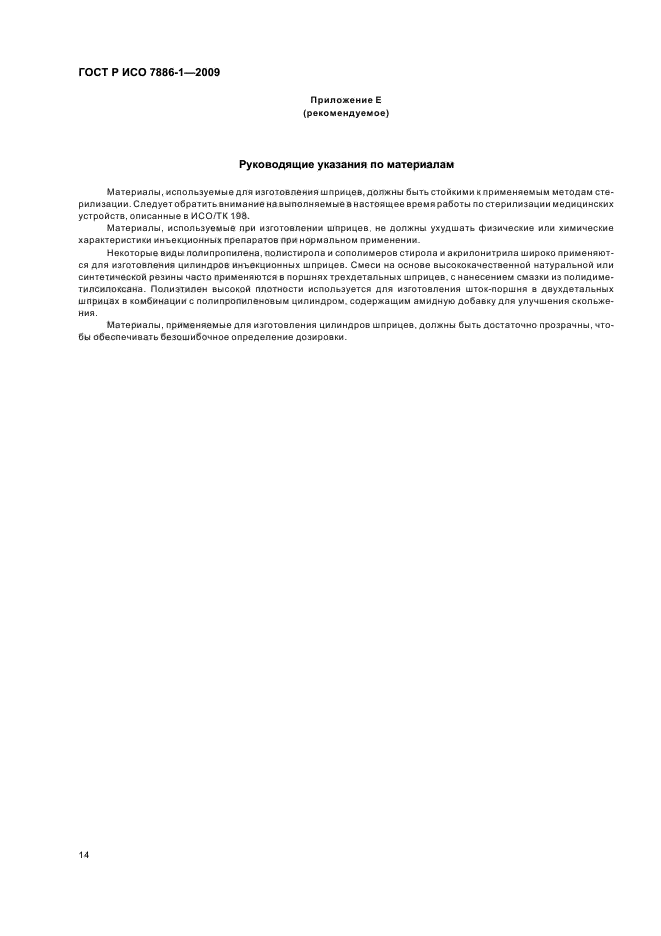 ГОСТ Р ИСО 7886-1—2009

Приложение Е
(рекомендуемое)

Руководящие указания по материалам

Материалы, используемые для изготовления шприцев, должны быть стойкими к применяемым методам стерилизации. Следует обратить внимание на выполняемые в настоящее время работы по стерилизации медицинских устройств, описанные в ИСО/ТК 198.

Материалы, используемые при изготовлении шприцев, не должны ухудшать физические или химические характеристики инъекционных препаратов при нормальном применении.

Некоторые виды полипропилена, полистирола и сополимеров стирола и акрилонитрила широко применяются для изготовления цилиндров инъекционных шприцев. Смеси на основе высококачественной натуральной или синтетической резины часто применяются в поршнях трехдетальных шприцев, с нанесением смазки из полидиметилсилоксана. Полиэтилен высокой плотности используется для изготовления шток-поршня в двухдетальных шприцах в комбинации с полипропиленовым цилиндром, содержащим амидную добавку для улучшения скольжения.

Материалы, применяемые для изготовления цилиндров шприцев, должны быть достаточно прозрачны, чтобы обеспечивать безошибочное определение дозировки.

14